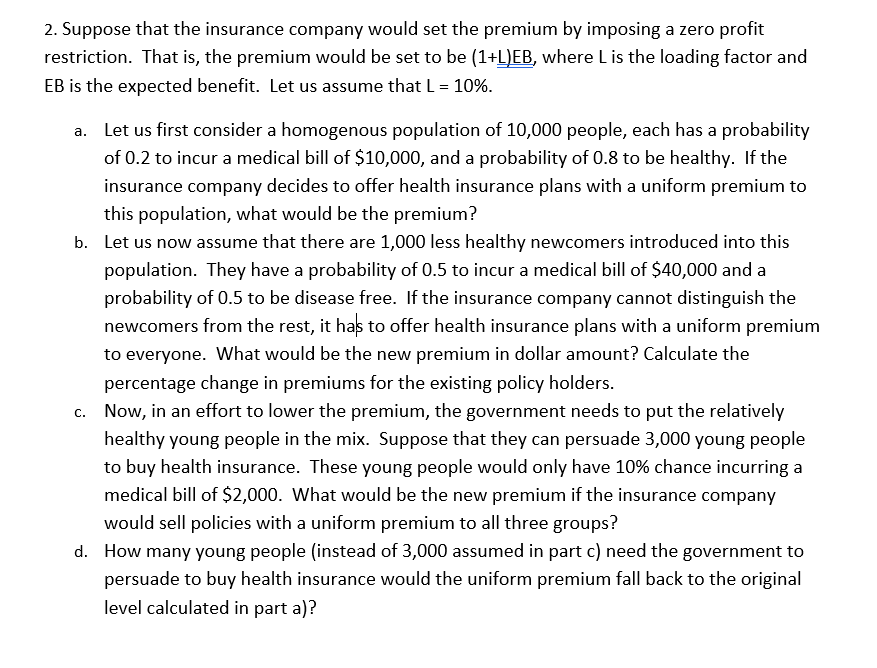 2. Suppose that the insurance company would set the premium by imposing a zero profit restriction. That is, the premium would be set to be (1+L)EB, where L is the loading factor and EB is the expected benefit. Let us assume that L = 10%.

a. Let us first consider a homogenous population of 10,000 people, each has a probability of 0.2 to incur a medical bill of \$10,000, and a probability of 0.8 to be healthy. If the insurance company decides to offer health insurance plans with a uniform premium to this population, what would be the premium?

b. Let us now assume that there are 1,000 less healthy newcomers introduced into this population. They have a probability of 0.5 to incur a medical bill of \$40,000 and a probability of 0.5 to be disease free. If the insurance company cannot distinguish the newcomers from the rest, it has to offer health insurance plans with a uniform premium to everyone. What would be the new premium in dollar amount? Calculate the percentage change in premiums for the existing policy holders.

c. Now, in an effort to lower the premium, the government needs to put the relatively healthy young people in the mix. Suppose that they can persuade 3,000 young people to buy health insurance. These young people would only have 10% chance incurring a medical bill of \$2,000. What would be the new premium if the insurance company would sell policies with a uniform premium to all three groups?

d. How many young people (instead of 3,000 assumed in part c) need the government to persuade to buy health insurance would the uniform premium fall back to the original level calculated in part a)?